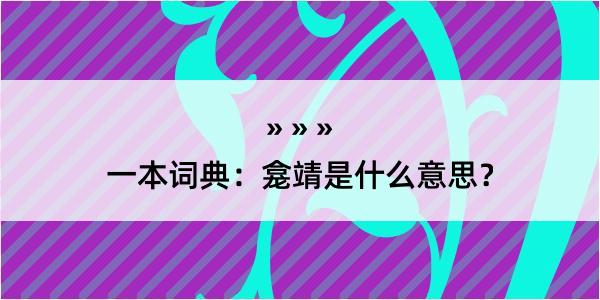 » » »

一本词典：龛靖是什么意思？